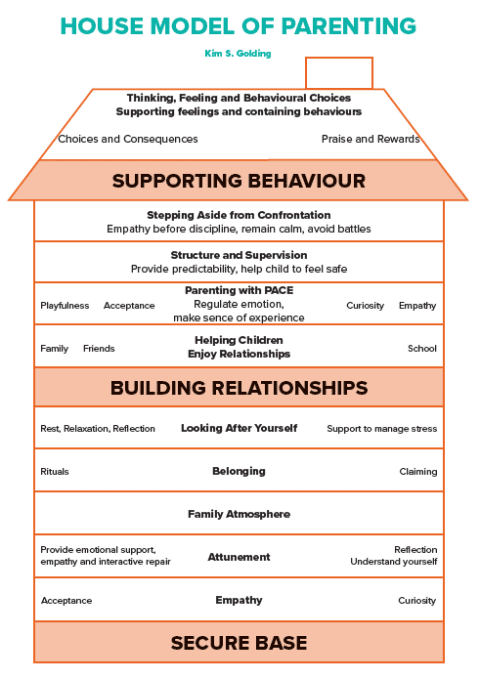 HOUSE MODEL OF PARENTING

Kim S. Golding

Thinking, Feeling and Behavioural Choices
Supporting feelings and containing behaviours

Choices and Consequences

Praise and Rewards

SUPPORTING BEHAVIOUR

Stepping Aside from Confrontation
Empathy before discipline, remain calm, avoid battles

Structure and Supervision
Provide predictability, help child to feel safe

Playfulness Acceptance

Parenting with PACE
Regulate emotion, make sence of experience

Curiosity Empathy

Family Friends

Helping Children Enjoy Relationships

School

BUILDING RELATIONSHIPS

Rest, Relaxation, Reflection

Looking After Yourself

Support to manage stress

Rituals

Belonging

Claiming

Family Atmosphere

Provide emotional support, empathy and interactive repair

Attunement

Reflection
Understand yourself

Acceptance

Empathy

Curiosity

SECURE BASE